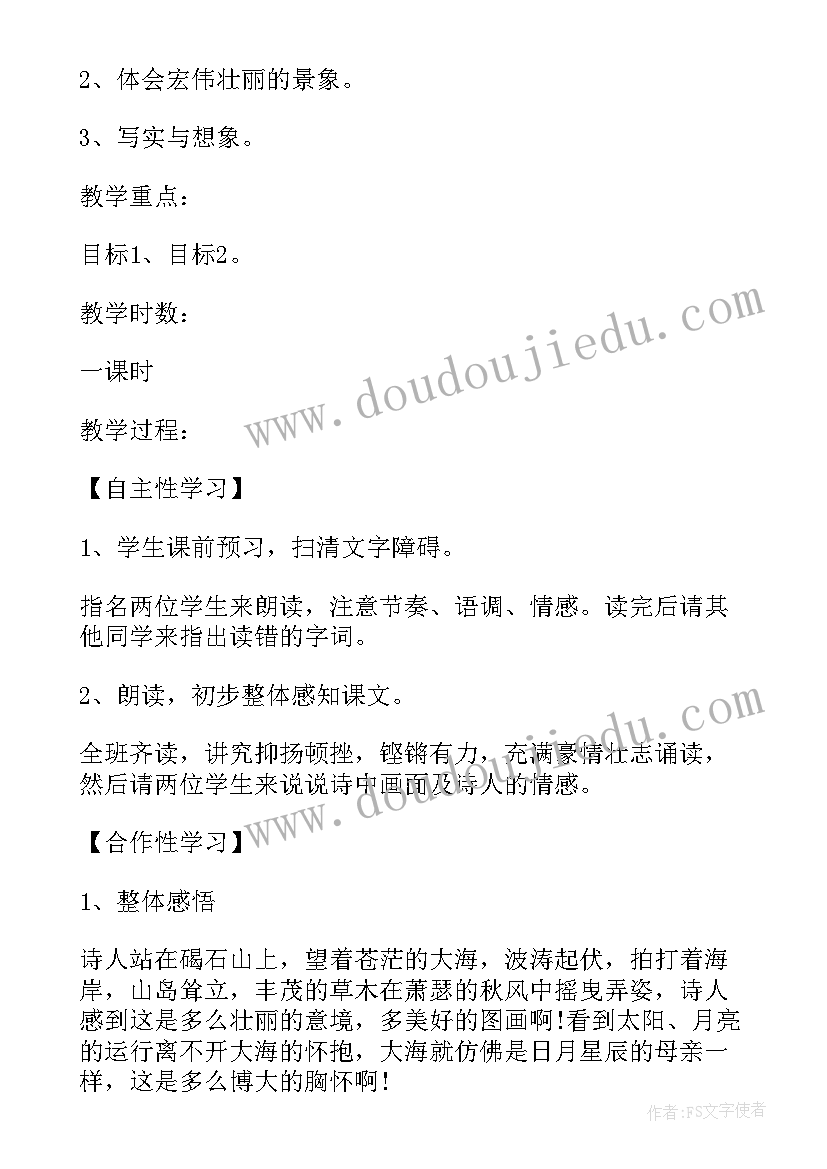 2、体会宏伟壮丽的景象。

3、写实与想象。

教学重点：

目标1、目标2。

教学时数：

一课时

教学过程：

【自主性学习】

1、学生课前预习，扫清文字障碍。

指名两位学生来朗读，注意节奏、语调、情感。读完后请其他同学来指出读错的字词。

2、朗读，初步整体感知课文。

全班齐读，讲究抑扬顿挫，铿锵有力，充满豪情壮志诵读，然后请两位学生来说说诗中画面及诗人的情感。

【合作性学习】

1、整体感悟

诗人站在碣石山上，望着苍茫的大海，波涛起伏，拍打着海岸，山岛耸立，丰茂的草木在萧瑟的秋风中摇曳弄姿，诗人感到这是多么壮丽的意境，多美好的图画啊！看到太阳、月亮的运行离不开大海的怀抱，大海就仿佛是日月星辰的母亲一样，这是多么博大的胸怀啊！

www.doudoujiedu.com

www.doudoujiedu.com

作者：FS文字使者